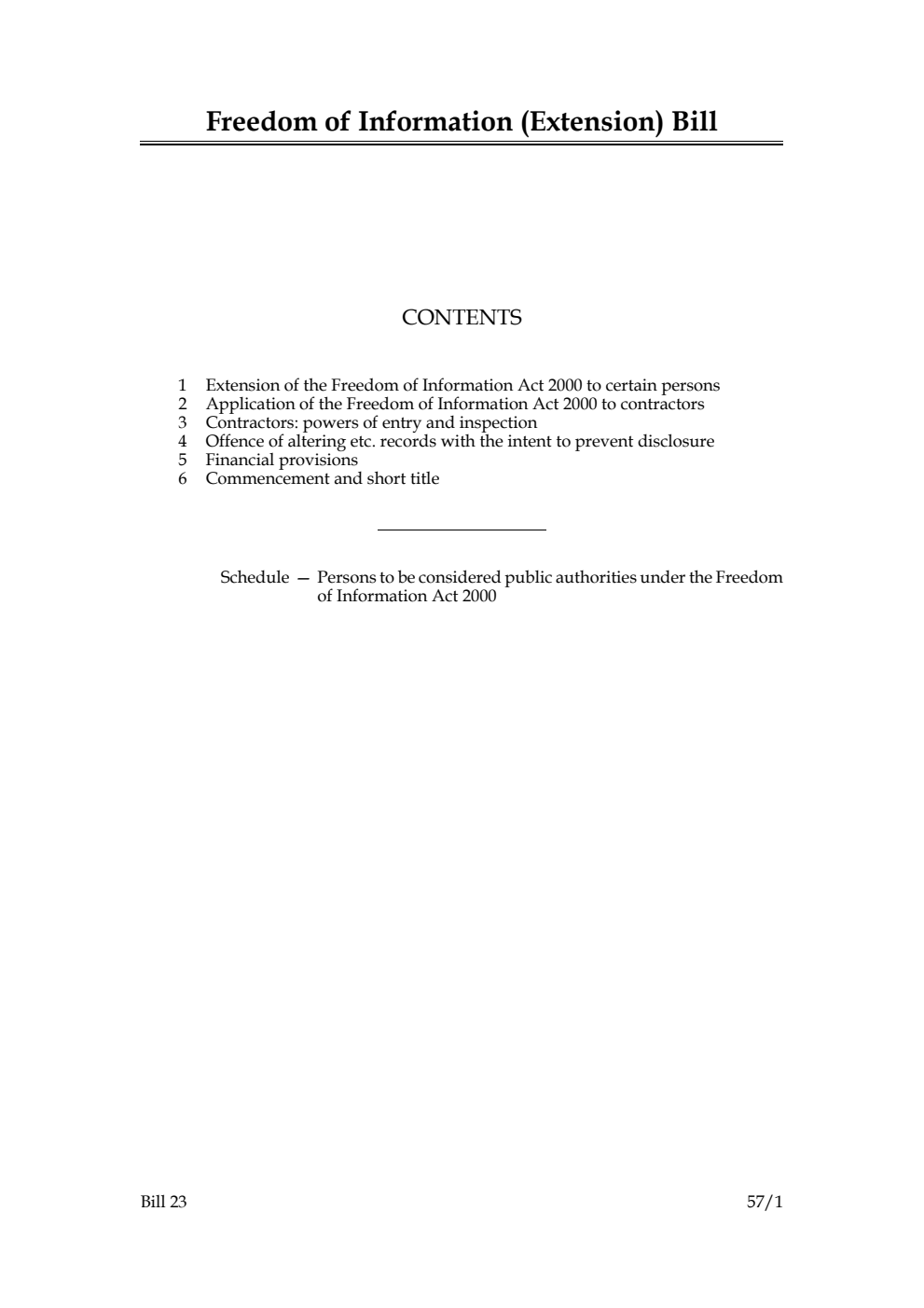 Freedom of Information (Extension) Bill

CONTENTS

1 Extension of the Freedom of Information Act 2000 to certain persons
2 Application of the Freedom of Information Act 2000 to contractors
3 Contractors: powers of entry and inspection
4 Offence of altering etc. records with the intent to prevent disclosure
5 Financial provisions
6 Commencement and short title

Schedule — Persons to be considered public authorities under the Freedom of Information Act 2000

Bill 23

57/1